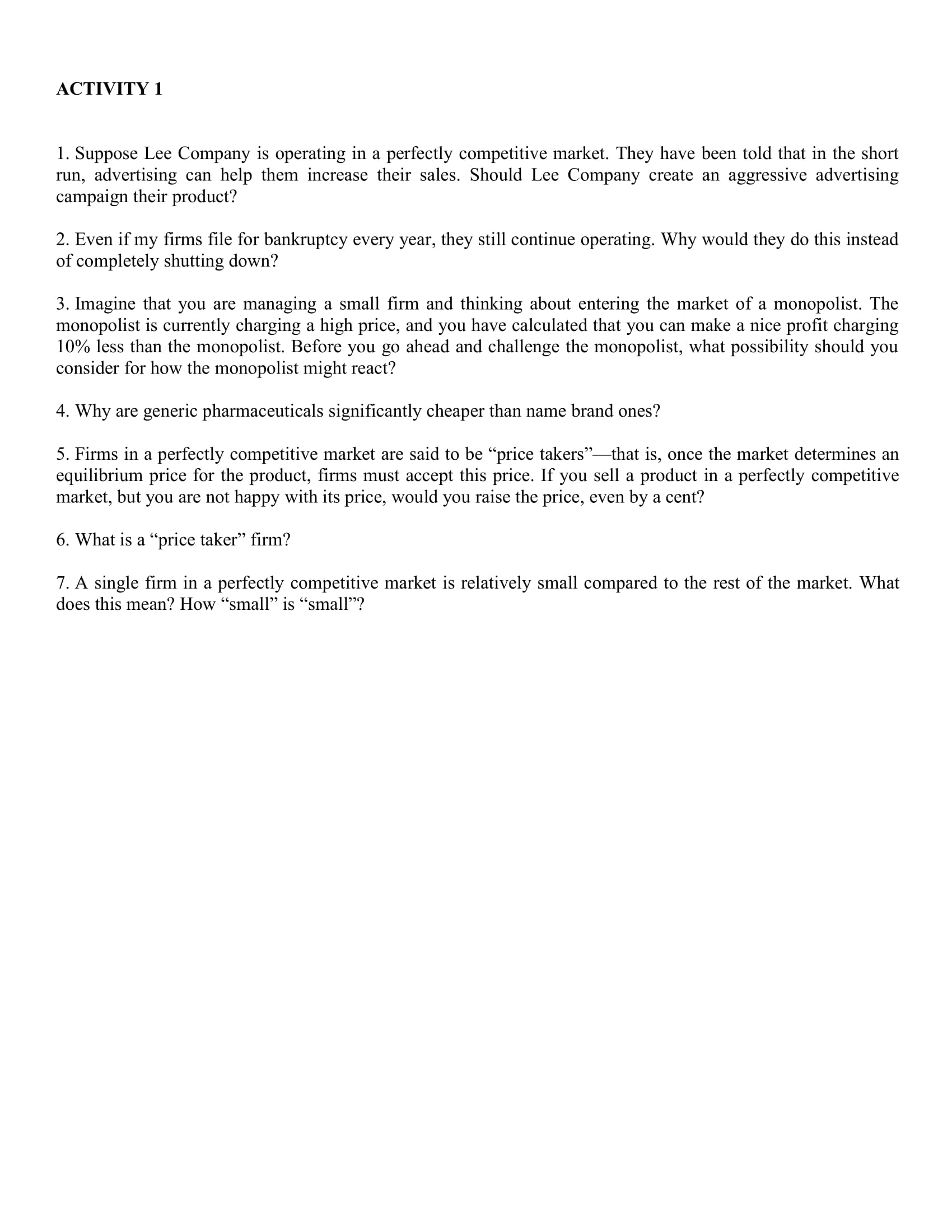 ACTIVITY 1

1. Suppose Lee Company is operating in a perfectly competitive market. They have been told that in the short run, advertising can help them increase their sales. Should Lee Company create an aggressive advertising campaign their product?

2. Even if my firms file for bankruptcy every year, they still continue operating. Why would they do this instead of completely shutting down?

3. Imagine that you are managing a small firm and thinking about entering the market of a monopolist. The monopolist is currently charging a high price, and you have calculated that you can make a nice profit charging 10% less than the monopolist. Before you go ahead and challenge the monopolist, what possibility should you consider for how the monopolist might react?

4. Why are generic pharmaceuticals significantly cheaper than name brand ones?

5. Firms in a perfectly competitive market are said to be “price takers”—that is, once the market determines an equilibrium price for the product, firms must accept this price. If you sell a product in a perfectly competitive market, but you are not happy with its price, would you raise the price, even by a cent?

6. What is a “price taker” firm?

7. A single firm in a perfectly competitive market is relatively small compared to the rest of the market. What does this mean? How “small” is “small”?